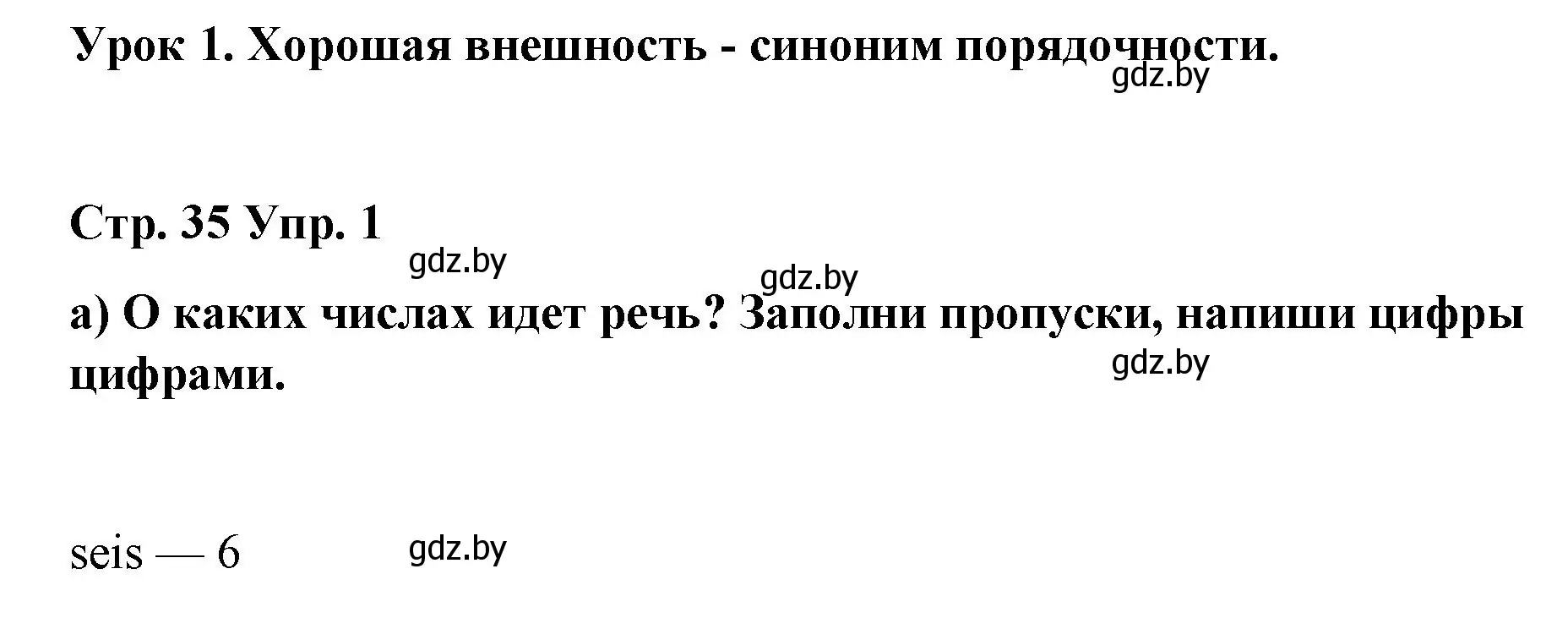 Урок 1. Хорошая внешность - синоним порядочности.

gdz.by

Стр. 35 Упр. 1

gdz.by

gdz.by

а) О каких числах идет речь? Заполни пропуски, напиши цифры цифрами.

gdz.by

seis — 6

gdz.by